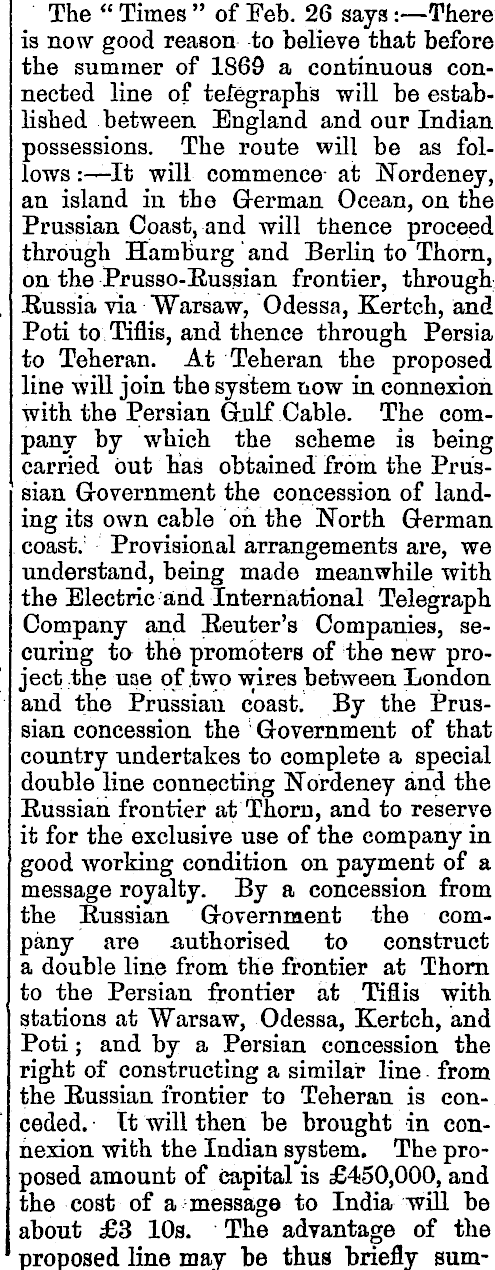 The "Times" of Feb. 26 says:—There is now good reason to believe that before the summer of 1869 a continuous connected line of telegraphs will be established between England and our Indian possessions. The route will be as follows:—It will commence at Nordeney, an island in the German Ocean, on the Prussian Coast, and will thence proceed through Hamburg and Berlin to Thorn, on the Prusso-Russian frontier, through Russia via Warsaw, Odessa, Kertch, and Poti to Tiflis, and thence through Persia to Teheran. At Teheran the proposed line will join the system now in connexion with the Persian Gulf Cable. The company by which the scheme is being carried out has obtained from the Prussian Government the concession of landing its own cable on the North German coast. Provisional arrangements are, we understand, being made meanwhile with the Electric and International Telegraph Company and Reuter's Companies, securing to the promoters of the new project the use of two wires between London and the Prussian coast. By the Prussian concession the Government of that country undertakes to complete a special double line connecting Nordeney and the Russian frontier at Thorn, and to reserve it for the exclusive use of the company in good working condition on payment of a message royalty. By a concession from the Russian Government the company are authorised to construct a double line from the frontier at Thorn to the Persian frontier at Tiflis with stations at Warsaw, Odessa, Kertch, and Poti; and by a Persian concession the right of constructing a similar line from the Russian frontier to Teheran is conceded. It will then be brought in connexion with the Indian system. The proposed amount of capital is £450,000, and the cost of a message to India will be about £3 10s. The advantage of the proposed line may be thus briefly sum-